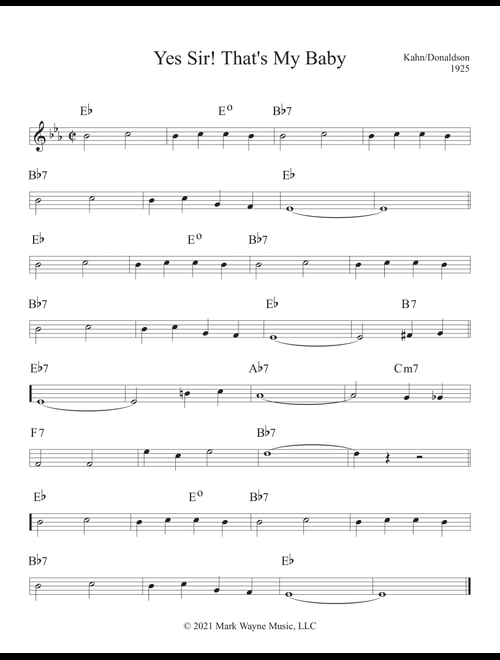 Yes Sir! That's My Baby

Kahn/Donaldson
1925

E♭ E° B♭7

B♭7 E♭

E♭ E° B♭7

B♭7 E♭ B7

E♭7 A♭7 Cm7

F7 B♭7

E♭ E° B♭7

B♭7 E♭

© 2021 Mark Wayne Music, LLC